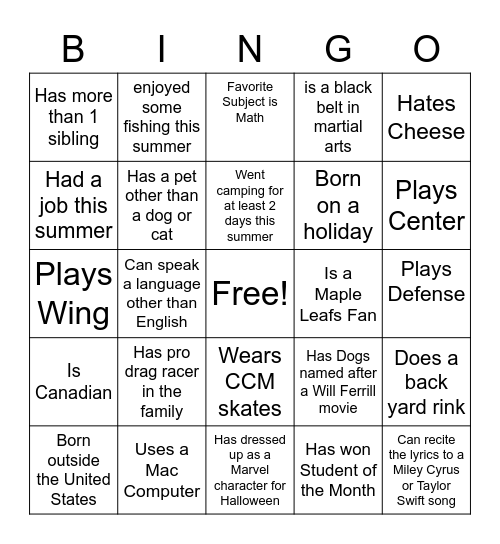 | B | I | N | G | O |
|---|---|---|---|---|
| Has more than 1 sibling | enjoyed some fishing this summer | Favorite Subject is Math | is a black belt in martial arts | Hates Cheese |
| Had a job this summer | Has a pet other than a dog or cat | Went camping for at least 2 days this summer | Born on a holiday | Plays Center |
| Plays Wing | Can speak a language other than English | Free! | Is a Maple Leafs Fan | Plays Defense |
| Is Canadian | Has pro drag racer in the family | Wears CCM skates | Has Dogs named after a Will Ferrill movie | Does a back yard rink |
| Born outside the United States | Uses a Mac Computer | Has dressed up as a Marvel character for Halloween | Has won Student of the Month | Can recite the lyrics to a Miley Cyrus or Taylor Swift song |